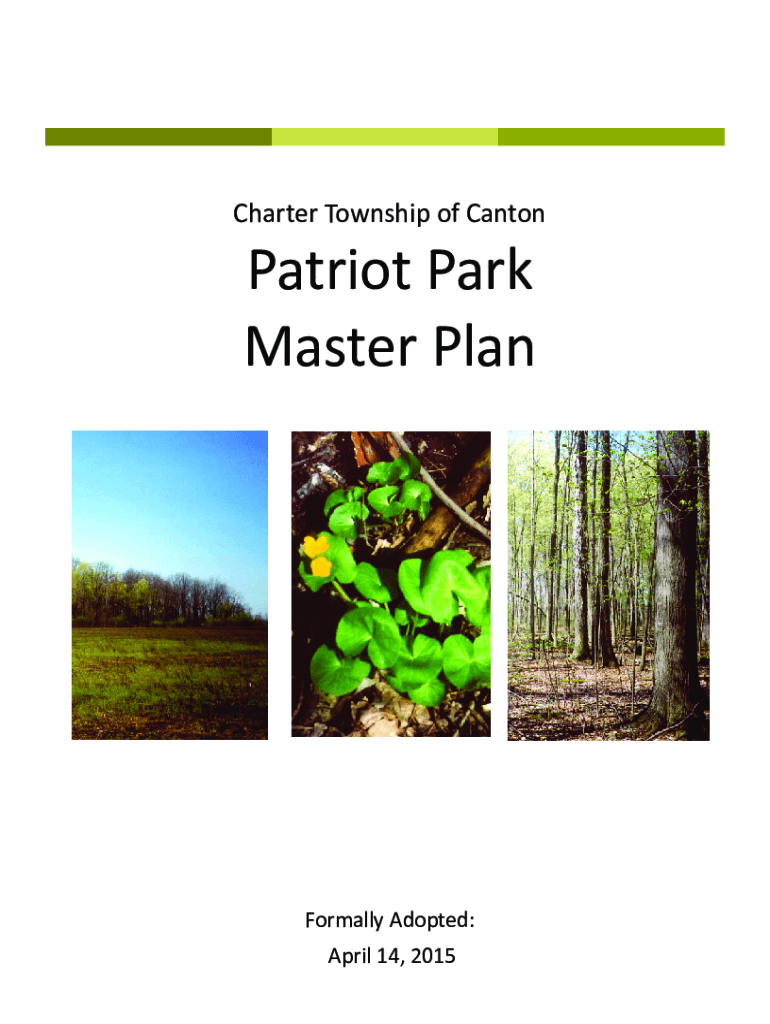 Charter Township of Canton

Patriot Park
Master Plan

Formally Adopted:
April 14, 2015